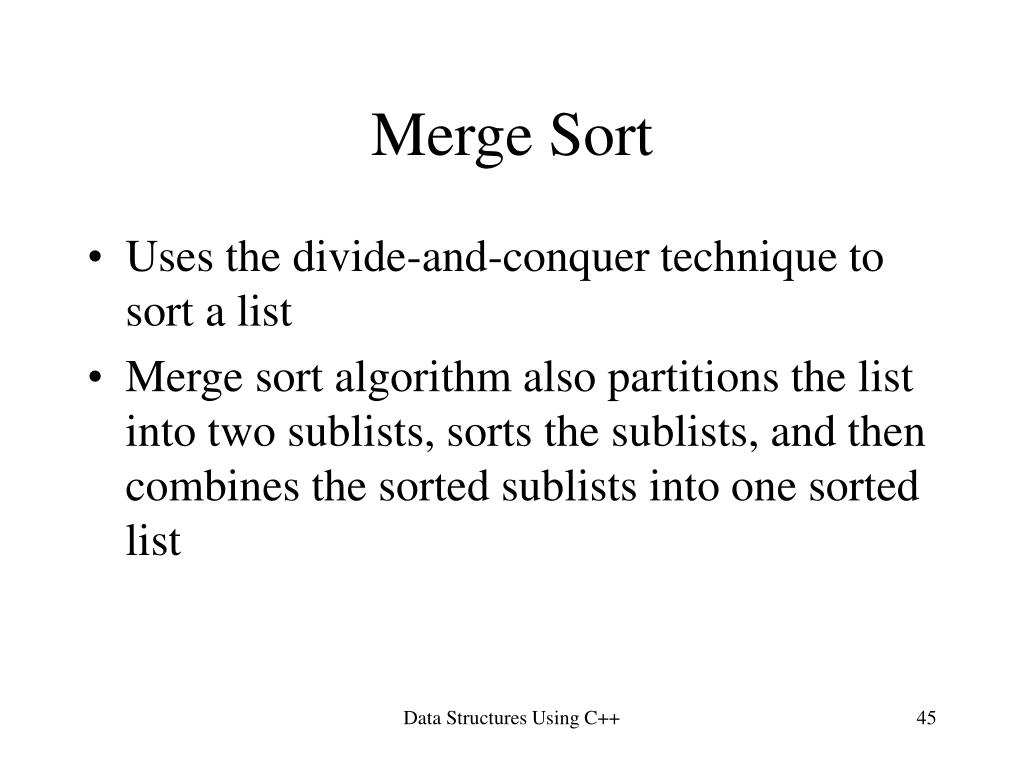 Merge Sort

• Uses the divide-and-conquer technique to sort a list
• Merge sort algorithm also partitions the list into two sublists, sorts the sublists, and then combines the sorted sublists into one sorted list

Data Structures Using C++

45